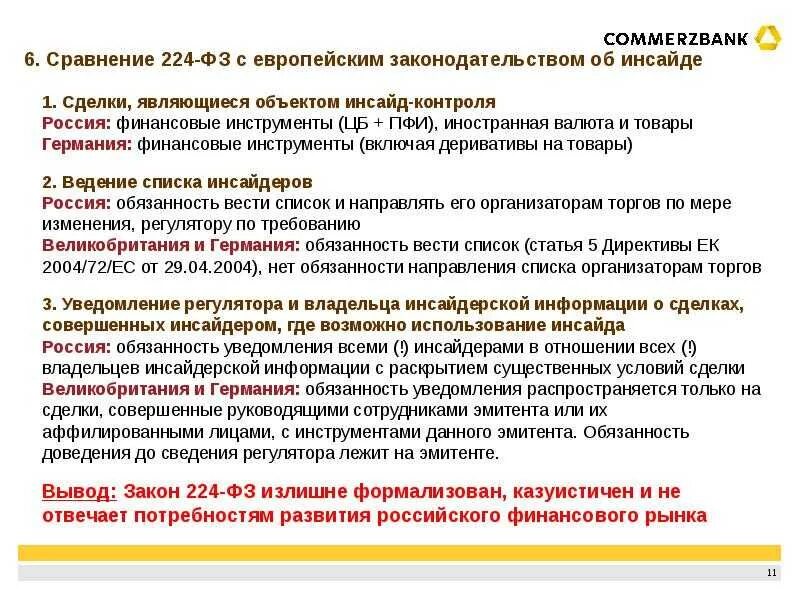 COMMERZBANK

6. Сравнение 224-ФЗ с европейским законодательством об инсайде

1. Сделки, являющиеся объектом инсайд-контроля
Россия: финансовые инструменты (ЦБ + ПФИ), иностранная валюта и товары
Германия: финансовые инструменты (включая деривативы на товары)

2. Ведение списка инсайдеров
Россия: обязанность вести список и направлять его организаторам торгов по мере изменения, регулятору по требованию
Великобритания и Германия: обязанность вести список (статья 5 Директивы ЕК 2004/72/ЕС от 29.04.2004), нет обязанности направления списка организаторам торгов

3. Уведомление регулятора и владельца инсайдерской информации о сделках, совершенных инсайдером, где возможно использование инсайда
Россия: обязанность уведомления всеми (!) инсайдерами в отношении всех (!) владельцев инсайдерской информации с раскрытием существенных условий сделки
Великобритания и Германия: обязанность уведомления распространяется только на сделки, совершенные руководящими сотрудниками эмитента или их аффилированными лицами, с инструментами данного эмитента. Обязанность доведения до сведения регулятора лежит на эмитенте.

Вывод: Закон 224-ФЗ излишне формализован, казуистичен и не отвечает потребностям развития российского финансового рынка

11